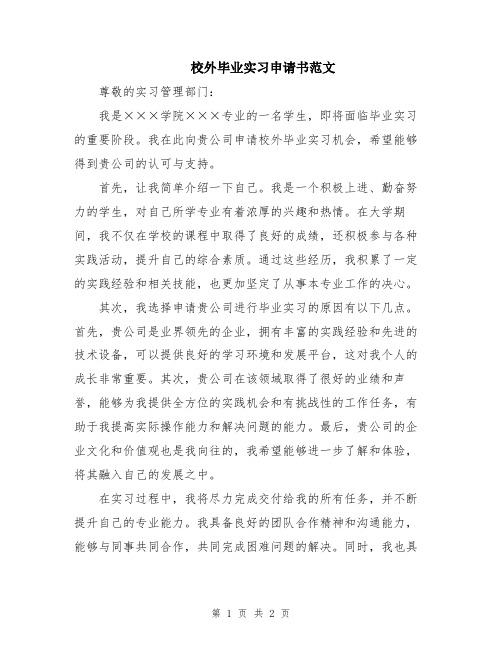 校外毕业实习申请书范文

尊敬的实习管理部门：

我是×××学院×××专业的一名学生，即将面临毕业实习的重要阶段。我在此向贵公司申请校外毕业实习机会，希望能够得到贵公司的认可与支持。

首先，让我简单介绍一下自己。我是一个积极上进、勤奋努力的学生，对自己所学专业有着浓厚的兴趣和热情。在大学期间，我不仅在学校的课程中取得了良好的成绩，还积极参与各种实践活动，提升自己的综合素质。通过这些经历，我积累了一定的实践经验和相关技能，也更加坚定了从事本专业工作的决心。

其次，我选择申请贵公司进行毕业实习的原因有以下几点。首先，贵公司是业界领先的企业，拥有丰富的实践经验和先进的技术设备，可以提供良好的学习环境和发展平台，这对我个人的成长非常重要。其次，贵公司在该领域取得了很好的业绩和声誉，能够为我提供全方位的实践机会和有挑战性的工作任务，有助于我提高实际操作能力和解决问题的能力。最后，贵公司的企业文化和价值观也是我向往的，我希望能够进一步了解和体验，将其融入自己的发展之中。

在实习过程中，我将尽力完成交付给我的所有任务，并不断提升自己的专业能力。我具备良好的团队合作精神和沟通能力，能够与同事共同合作，共同完成困难问题的解决。同时，我也具

第 1 页 共 2 页